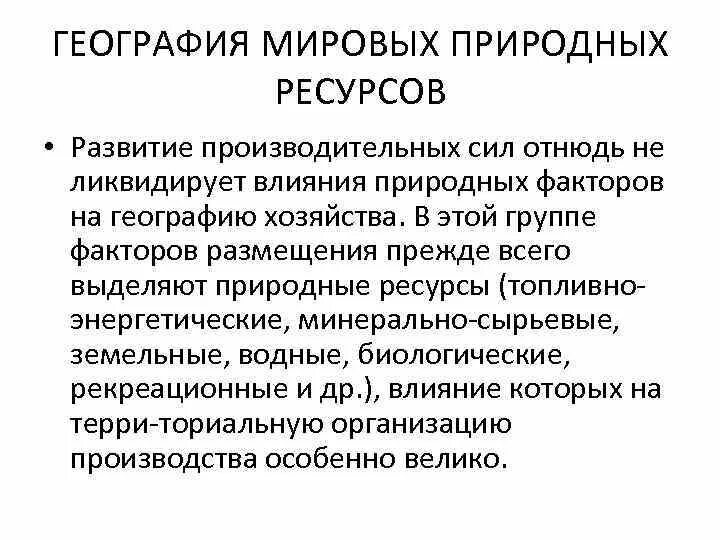 ГЕОГРАФИЯ МИРОВЫХ ПРИРОДНЫХ РЕСУРСОВ

• Развитие производительных сил отнюдь не ликвидирует влияния природных факторов на географию хозяйства. В этой группе факторов размещения прежде всего выделяют природные ресурсы (топливно-энергетические, минерально-сырьевые, земельные, водные, биологические, рекреационные и др.), влияние которых на терри-ториальную организацию производства особенно велико.